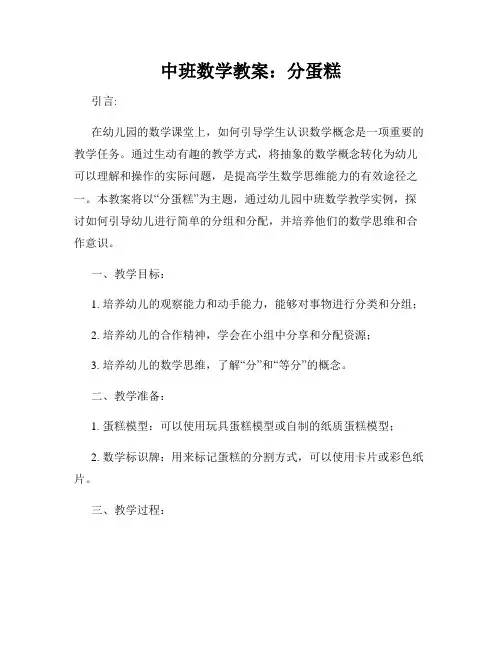 中班数学教案：分蛋糕

引言:

在幼儿园的数学课堂上，如何引导学生认识数学概念是一项重要的教学任务。通过生动有趣的教学方式，将抽象的数学概念转化为幼儿可以理解和操作的实际问题，是提高学生数学思维能力的有效途径之一。本教案将以“分蛋糕”为主题，通过幼儿园中班数学教学实例，探讨如何引导幼儿进行简单的分组和分配，并培养他们的数学思维和合作意识。

一、教学目标：

1. 培养幼儿的观察能力和动手能力，能够对事物进行分类和分组；

2. 培养幼儿的合作精神，学会在小组中分享和分配资源；

3. 培养幼儿的数学思维，了解“分”和“等分”的概念。

二、教学准备：

1. 蛋糕模型：可以使用玩具蛋糕模型或自制的纸质蛋糕模型；

2. 数学标识牌：用来标记蛋糕的分割方式，可以使用卡片或彩色纸片。

三、教学过程：